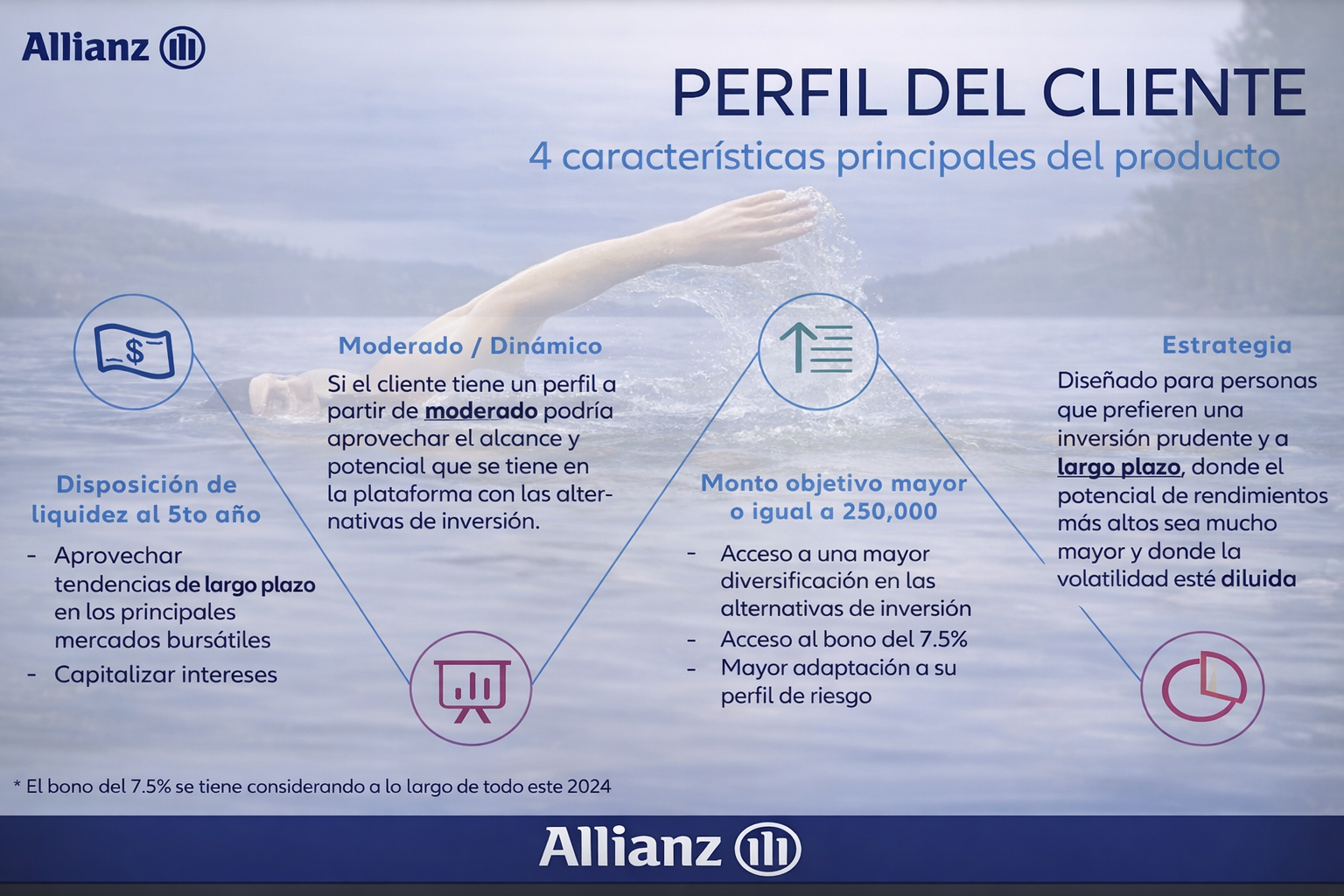 Allianz

PERFIL DEL CLIENTE

4 características principales del producto

Disposición de liquidez al 5to año

- Aprovechar tendencias de largo plazo en los principales mercados bursátiles
- Capitalizar intereses

Moderado / Dinámico

Si el cliente tiene un perfil a partir de moderado podría aprovechar el alcance y potencial que se tiene en la plataforma con las alternativas de inversión.

Monto objetivo mayor o igual a 250,000

- Acceso a una mayor diversificación en las alternativas de inversión
- Acceso al bono del 7.5%
- Mayor adaptación a su perfil de riesgo

Estrategia

Diseñado para personas que prefieren una inversión prudente y a largo plazo, donde el potencial de rendimientos más altos sea mucho mayor y donde la volatilidad esté diluida

* El bono del 7.5% se tiene considerando a lo largo de todo este 2024

Allianz